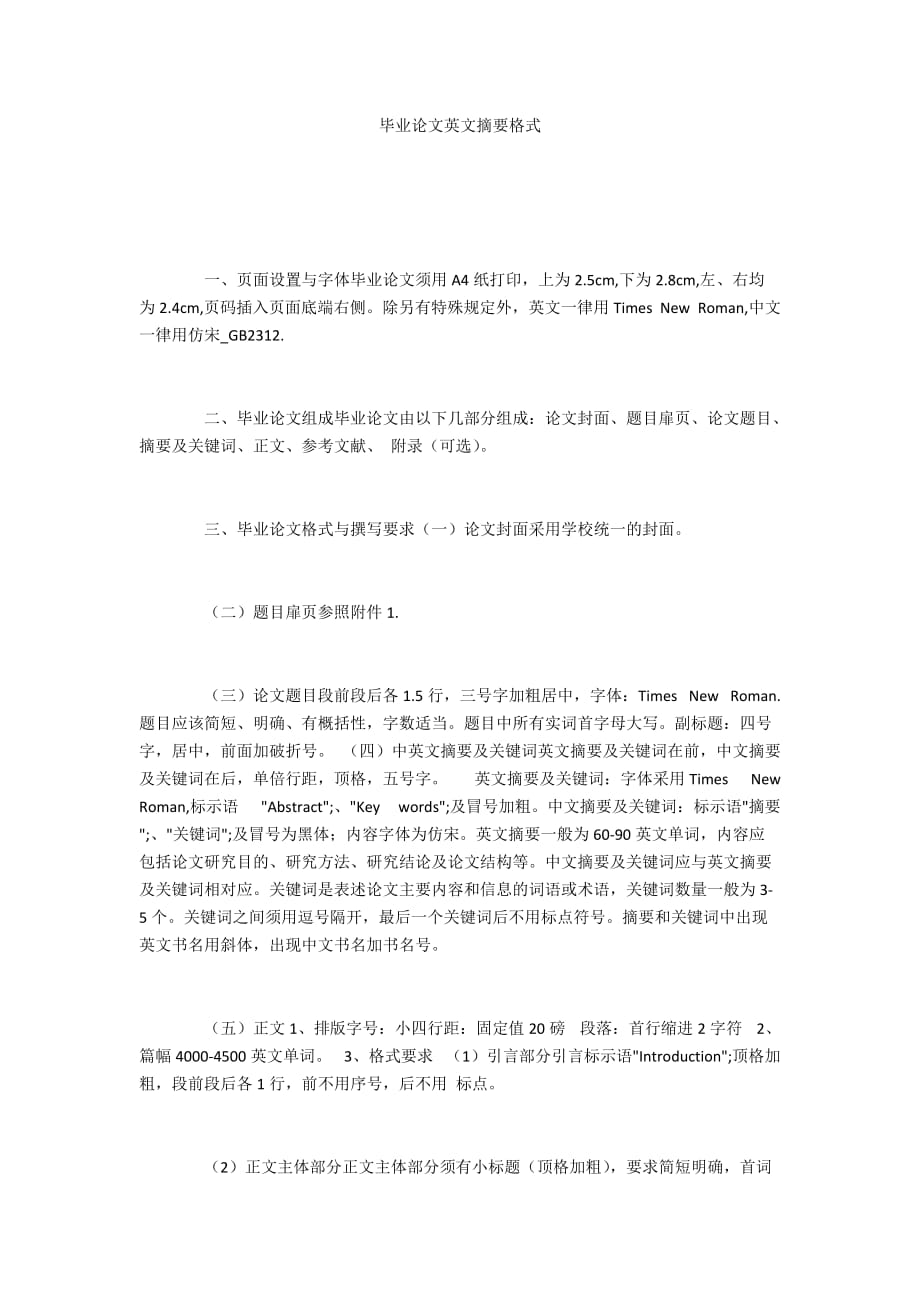 毕业论文英文摘要格式

一、页面设置与字体毕业论文须用 A4 纸打印，上为 2.5cm,下为 2.8cm,左、右均为 2.4cm,页码插入页面底端右侧。除另有特殊规定外，英文一律用 Times New Roman,中文一律用仿宋_GB2312.

二、毕业论文组成毕业论文由以下几部分组成：论文封面、题目扉页、论文题目、摘要及关键词、正文、参考文献、 附录（可选）。

三、毕业论文格式与撰写要求（一）论文封面采用学校统一的封面。

（二）题目扉页参照附件 1.

（三）论文题目段前段后各 1.5 行，三号字加粗居中，字体：Times New Roman. 题目应该简短、明确、有概括性，字数适当。题目中所有实词首字母大写。副标题：四号字，居中，前面加破折号。 （四）中英文摘要及关键词英文摘要及关键词在前，中文摘要及关键词在后，单倍行距，顶格，五号字。 英文摘要及关键词：字体采用 Times New Roman,标示语 "Abstract";、"Key words";及冒号加粗。中文摘要及关键词：标示语"摘要";、"关键词";及冒号为黑体；内容字体为仿宋。英文摘要一般为 60-90 英文单词，内容应包括论文研究目的、研究方法、研究结论及论文结构等。中文摘要及关键词应与英文摘要及关键词相对应。关键词是表述论文主要内容和信息的词语或术语，关键词数量一般为 3-5 个。关键词之间须用逗号隔开，最后一个关键词后不用标点符号。摘要和关键词中出现英文书名用斜体，出现中文书名加书名号。

（五）正文 1、排版字号：小四行距：固定值 20 磅 段落：首行缩进 2 字符 2、篇幅 4000-4500 英文单词。 3、格式要求 （1）引言部分引言标示语"Introduction";顶格加粗，段前段后各 1 行，前不用序号，后不用 标点。

（2）正文主体部分正文主体部分须有小标题（顶格加粗），要求简短明确，首词